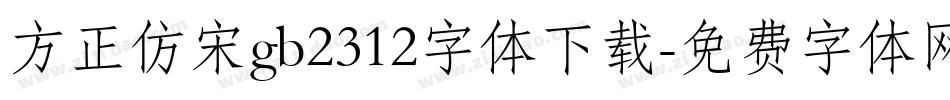 方正仿宋gb2312字体下载-免费字体网